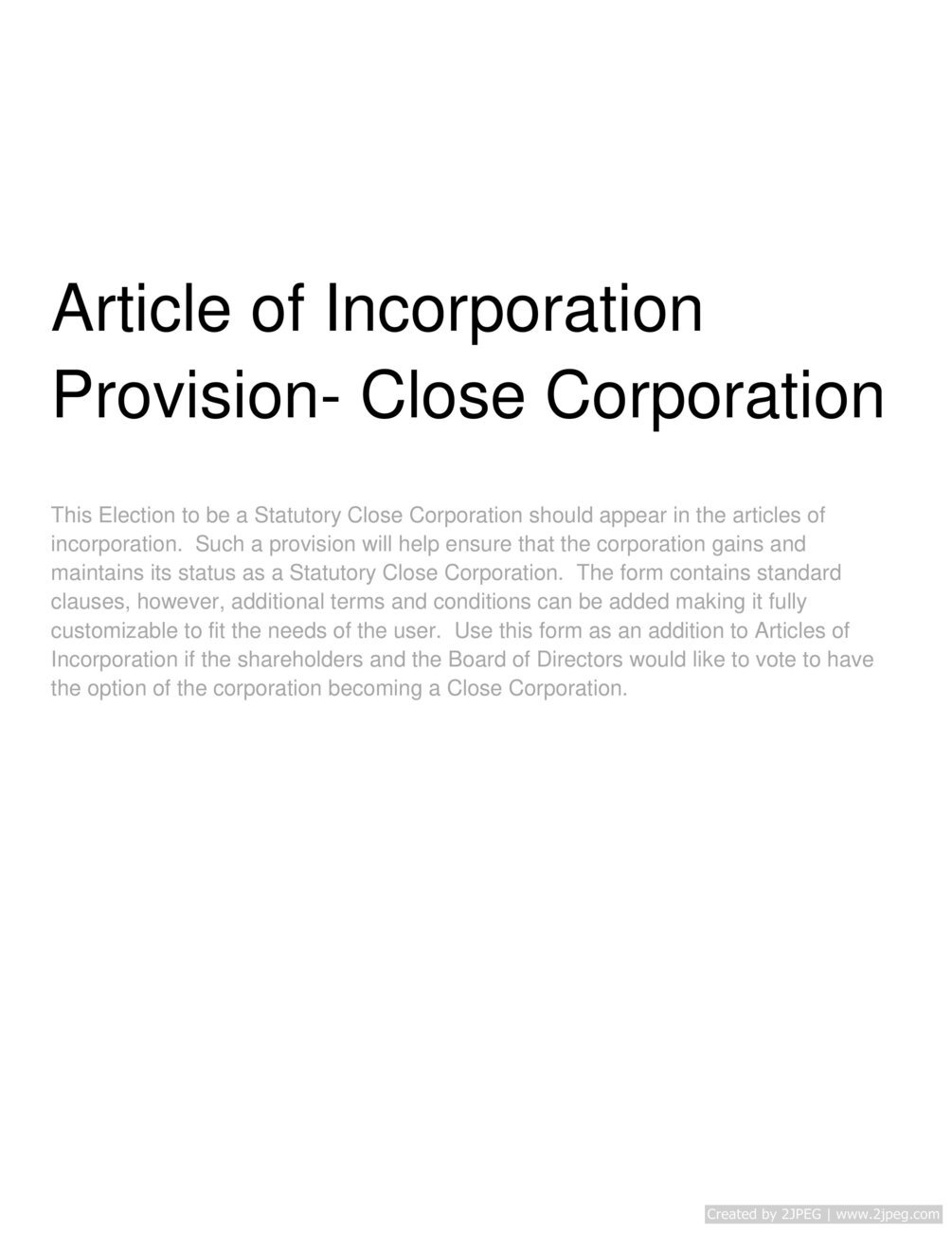 Article of Incorporation Provision- Close Corporation

This Election to be a Statutory Close Corporation should appear in the articles of incorporation. Such a provision will help ensure that the corporation gains and maintains its status as a Statutory Close Corporation. The form contains standard clauses, however, additional terms and conditions can be added making it fully customizable to fit the needs of the user. Use this form as an addition to Articles of Incorporation if the shareholders and the Board of Directors would like to vote to have the option of the corporation becoming a Close Corporation.

Created by 2JPEG | www.2jpeg.com